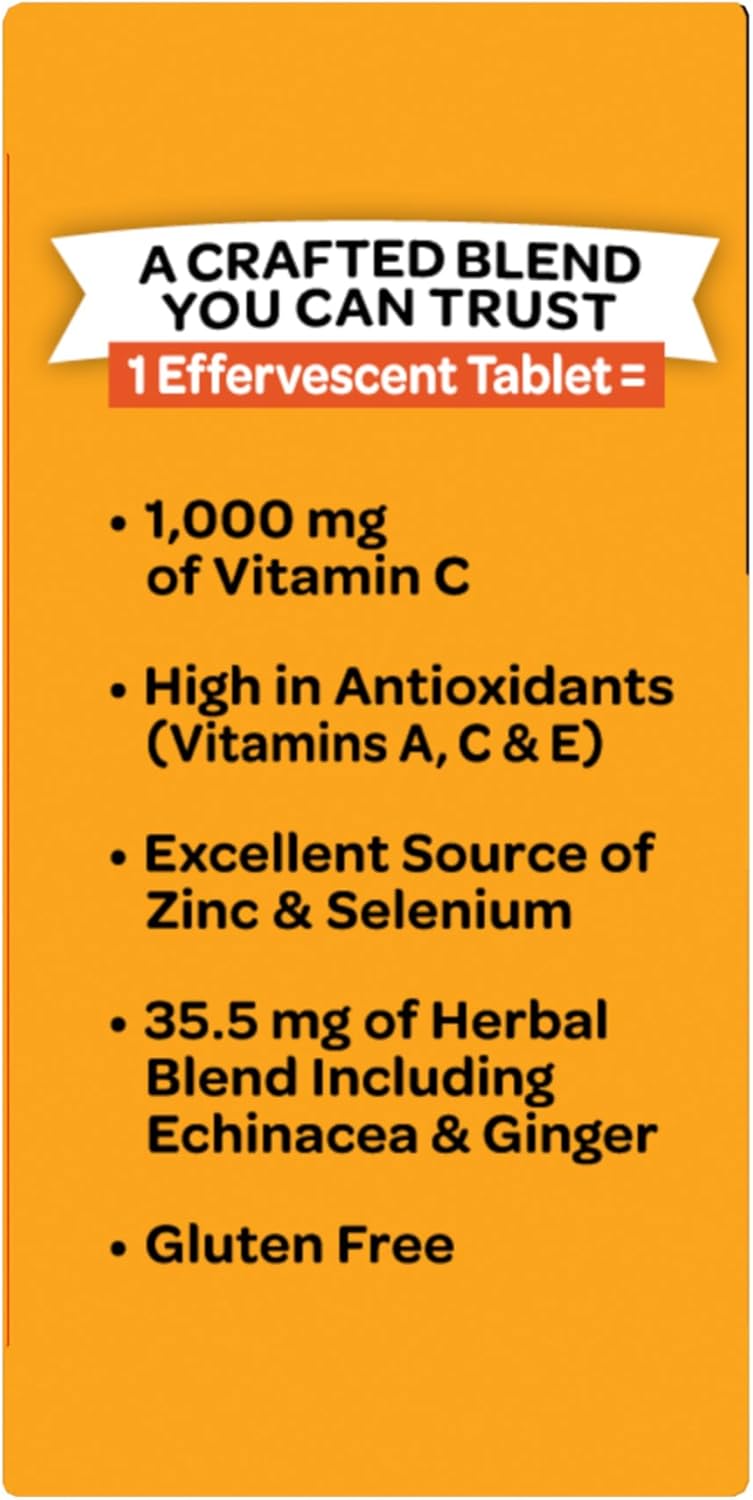 A CRAFTED BLEND YOU CAN TRUST
1 Effervescent Tablet =

• 1,000 mg of Vitamin C

• High in Antioxidants (Vitamins A, C & E)

• Excellent Source of Zinc & Selenium

• 35.5 mg of Herbal Blend Including Echinacea & Ginger

• Gluten Free